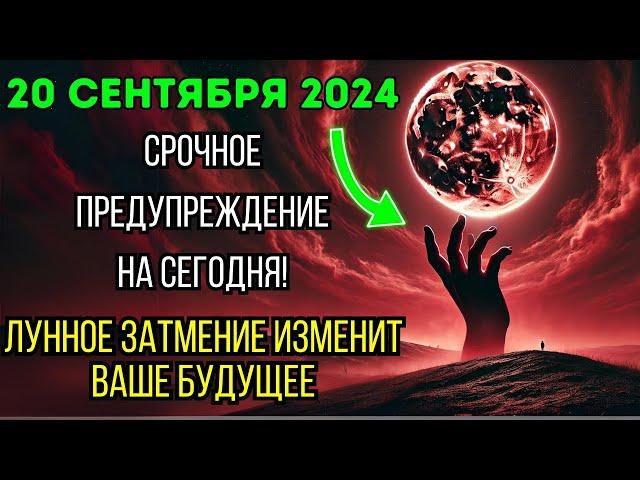 20 СЕНТЯБРЯ 2024

СРОЧНОЕ ПРЕДУПРЕЖДЕНИЕ НА СЕГОДНЯ!

ЛУННОЕ ЗАТМЕНИЕ ИЗМЕНИТ ВАШЕ БУДУЩЕЕ